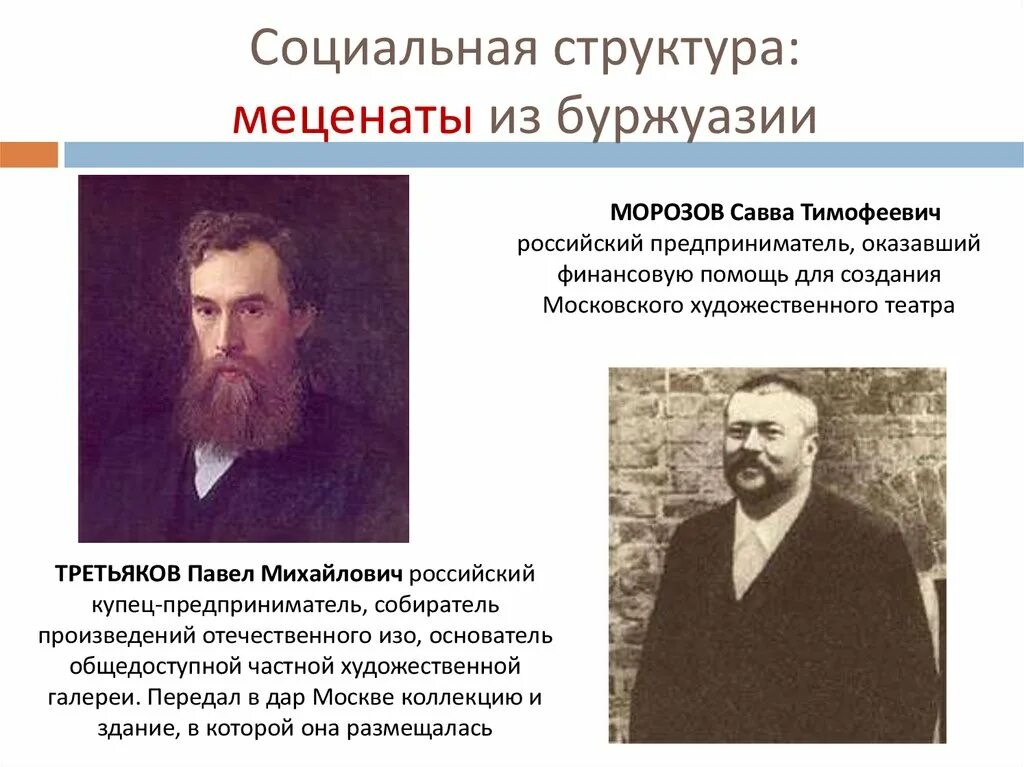 Социальная структура:
меценаты из буржуазии

МОРОЗОВ Савва Тимофеевич российский предприниматель, оказавший финансовую помощь для создания Московского художественного театра

ТРЕТЬЯКОВ Павел Михайлович российский купец-предприниматель, собиратель произведений отечественного изо, основатель общедоступной частной художественной галереи. Передал в дар Москве коллекцию и здание, в которой она размещалась